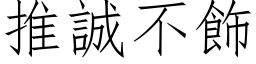 推誠不飾